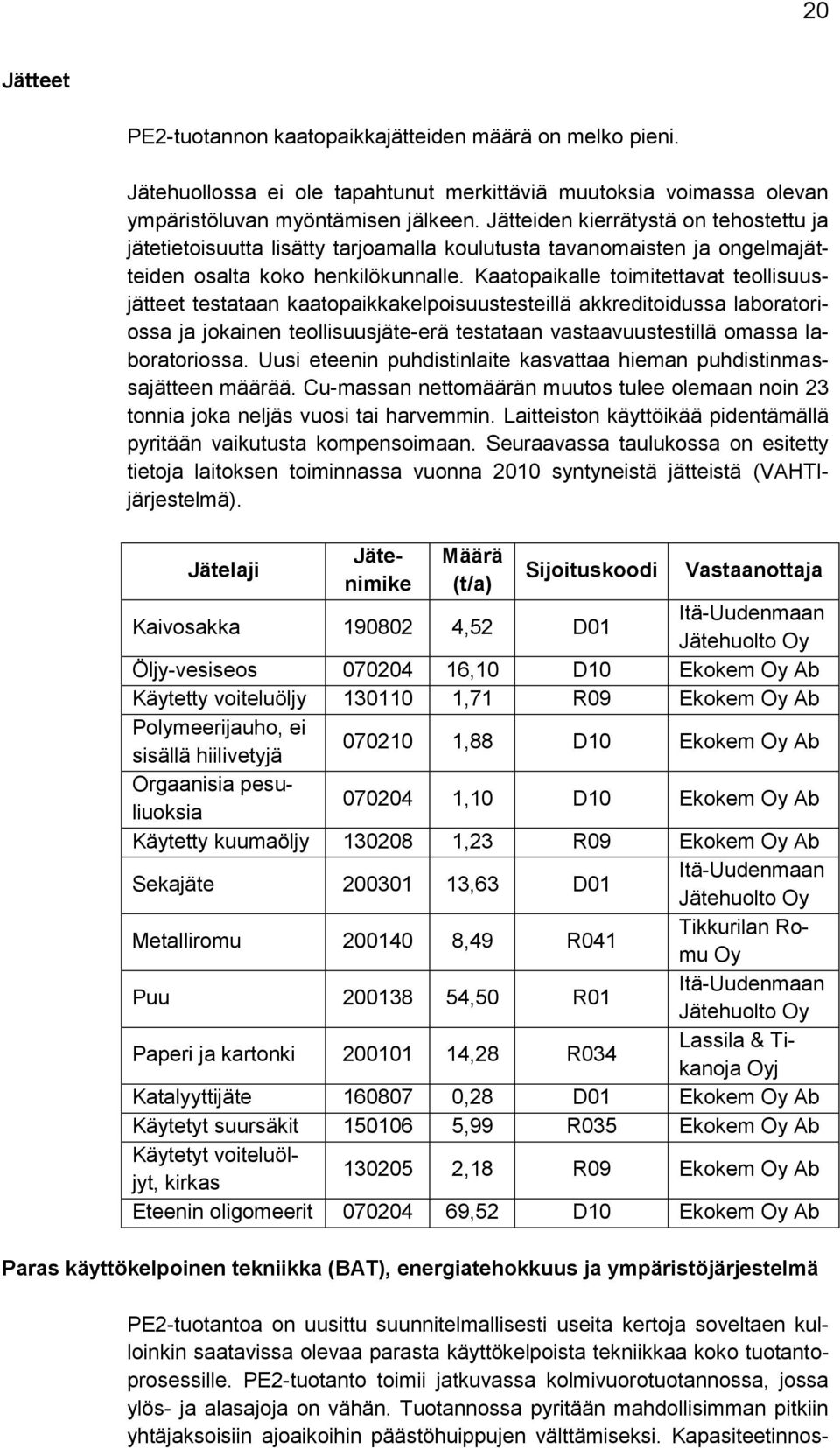 20

Jätteet

PE2-tuotannon kaatopaikkajätteiden määrä on melko pieni.

Jätehuollossa ei ole tapahtunut merkittäviä muutoksia voimassa olevan ympäristöluvan myöntämisen jälkeen. Jätteiden kierrätystä on tehostettu ja jätetietoisuutta lisätty tarjoamalla koulutusta tavanomaisten ja ongelmajätteiden osalta koko henkilökunnalle. Kaatopaikalle toimitettavat teollisuusjätteet testataan kaatopaikkakelpoisuustesteillä akkreditoidussa laboratoriossa ja jokainen teollisuusjäte-erä testataan vastaavuustestillä omassa laboratoriossa. Uusi eteenin puhdistinlaite kasvattaa hieman puhdistinmassajätteen määrää. Cu-massan nettomäärän muutos tulee olemaan noin 23 tonnia joka neljäs vuosi tai harvemmin. Laitteiston käyttöikää pidentämällä pyritään vaikutusta kompensoimaan. Seuraavassa taulukossa on esitetty tietoja laitoksen toiminnassa vuonna 2010 syntyneistä jätteistä (VAHTI-järjestelmä).

| Jätelaji | Jätenimike | Määrä (t/a) | Sijoituskoodi | Vastaanottaja |
|---|---|---|---|---|
| Kaivosakka | 190802 | 4,52 | D01 | Itä-Uudenmaan Jätehuolto Oy |
| Öljy-vesiseos | 070204 | 16,10 | D10 | Ekokem Oy Ab |
| Käytetty voiteluöljy | 130110 | 1,71 | R09 | Ekokem Oy Ab |
| Polymeerijauho, ei sisällä hiilivetyjä | 070210 | 1,88 | D10 | Ekokem Oy Ab |
| Orgaanisia pesuliuoksia | 070204 | 1,10 | D10 | Ekokem Oy Ab |
| Käytetty kuumaöljy | 130208 | 1,23 | R09 | Ekokem Oy Ab |
| Sekajäte | 200301 | 13,63 | D01 | Itä-Uudenmaan Jätehuolto Oy |
| Metalliromu | 200140 | 8,49 | R041 | Tikkurilan Romu Oy |
| Puu | 200138 | 54,50 | R01 | Itä-Uudenmaan Jätehuolto Oy |
| Paperi ja kartonki | 200101 | 14,28 | R034 | Lassila & Tikanoja Oyj |
| Katalyyttijäte | 160807 | 0,28 | D01 | Ekokem Oy Ab |
| Käytetyt suursäkit | 150106 | 5,99 | R035 | Ekokem Oy Ab |
| Käytetyt voiteluöljyt, kirkas | 130205 | 2,18 | R09 | Ekokem Oy Ab |
| Eteenin oligomeerit | 070204 | 69,52 | D10 | Ekokem Oy Ab |

Paras käyttökelpoinen tekniikka (BAT), energiatehokkuus ja ympäristöjärjestelmä

PE2-tuotantoa on uusittu suunnitelmallisesti useita kertoja soveltaen kulloinkin saatavissa olevaa parasta käyttökelpoista tekniikkaa koko tuotantoprosessille. PE2-tuotanto toimii jatkuvassa kolmivuorotuotannossa, jossa ylös- ja alasajoja on vähän. Tuotannossa pyritään mahdollisimman pitkiin yhtäjaksoisiin ajoaikoihin päästöhuippujen välttämiseksi. Kapasiteetinnos-